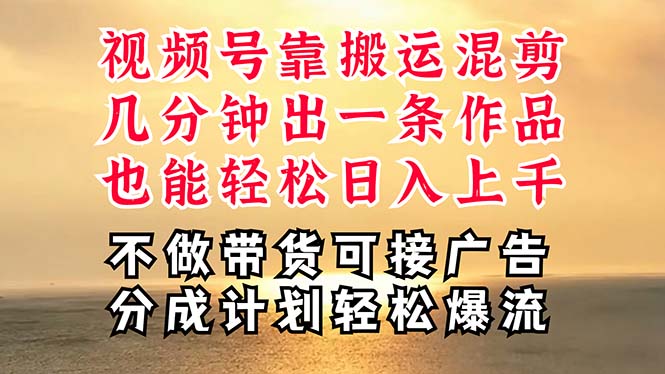 视频号靠搬运混剪
几分钟出一条作品
也能轻松日入上千

不做带货可接广告
分成计划轻松爆流